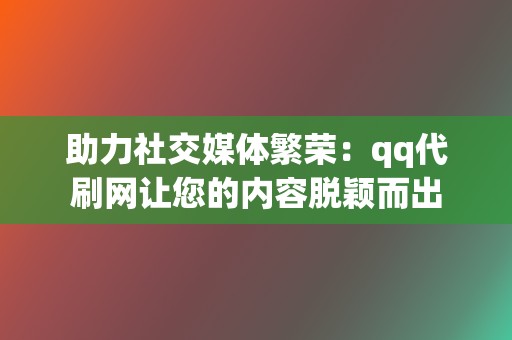 助力社交媒体繁荣：qq代刷网让您的内容脱颖而出